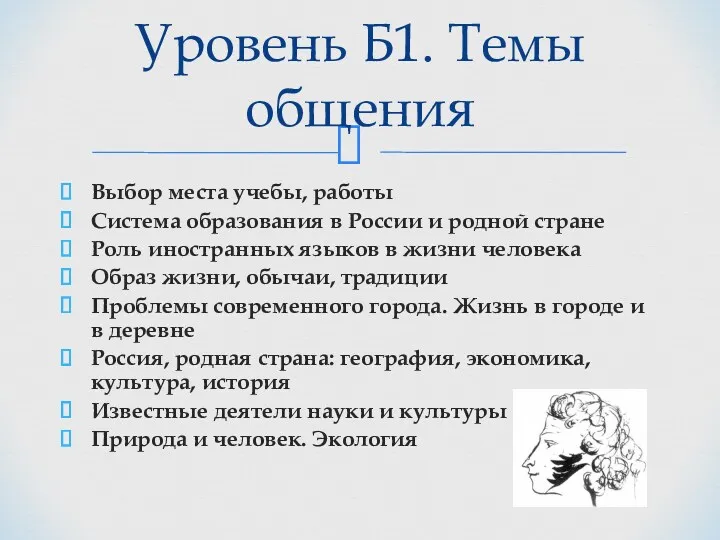 Уровень Б1. Темы общения

Выбор места учебы, работы
Система образования в России и родной стране
Роль иностранных языков в жизни человека
Образ жизни, обычаи, традиции
Проблемы современного города. Жизнь в городе и в деревне
Россия, родная страна: география, экономика, культура, история
Известные деятели науки и культуры
Природа и человек. Экология